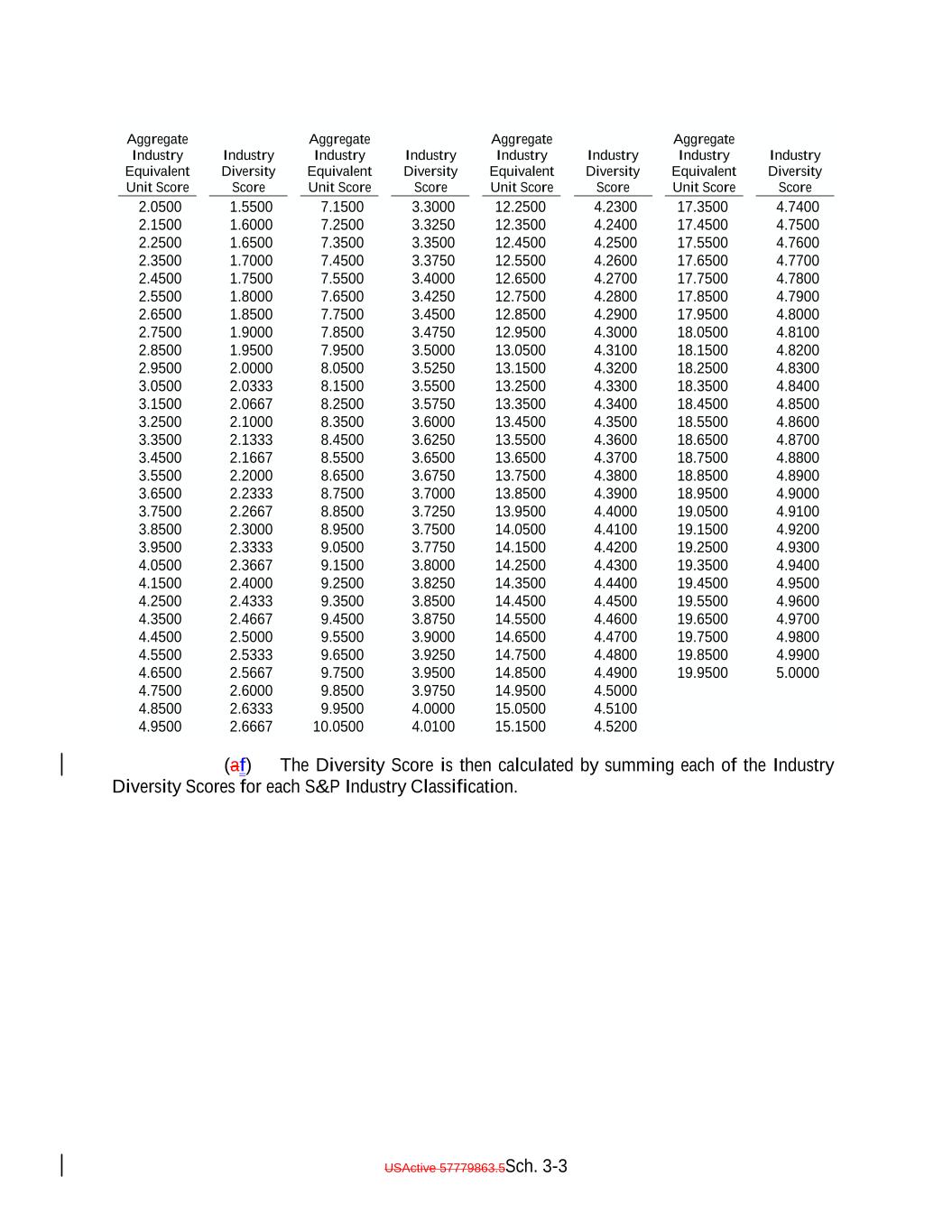 | Aggregate Industry Equivalent Unit Score | Industry Diversity Score | Aggregate Industry Equivalent Unit Score | Industry Diversity Score | Aggregate Industry Equivalent Unit Score | Industry Diversity Score | Aggregate Industry Equivalent Unit Score | Industry Diversity Score |
|---|---|---|---|---|---|---|---|
| 2.0500 | 1.5500 | 7.1500 | 3.3000 | 12.2500 | 4.2300 | 17.3500 | 4.7400 |
| 2.1500 | 1.6000 | 7.2500 | 3.3250 | 12.3500 | 4.2400 | 17.4500 | 4.7500 |
| 2.2500 | 1.6500 | 7.3500 | 3.3500 | 12.4500 | 4.2500 | 17.5500 | 4.7600 |
| 2.3500 | 1.7000 | 7.4500 | 3.3750 | 12.5500 | 4.2600 | 17.6500 | 4.7700 |
| 2.4500 | 1.7500 | 7.5500 | 3.4000 | 12.6500 | 4.2700 | 17.7500 | 4.7800 |
| 2.5500 | 1.8000 | 7.6500 | 3.4250 | 12.7500 | 4.2800 | 17.8500 | 4.7900 |
| 2.6500 | 1.8500 | 7.7500 | 3.4500 | 12.8500 | 4.2900 | 17.9500 | 4.8000 |
| 2.7500 | 1.9000 | 7.8500 | 3.4750 | 12.9500 | 4.3000 | 18.0500 | 4.8100 |
| 2.8500 | 1.9500 | 7.9500 | 3.5000 | 13.0500 | 4.3100 | 18.1500 | 4.8200 |
| 2.9500 | 2.0000 | 8.0500 | 3.5250 | 13.1500 | 4.3200 | 18.2500 | 4.8300 |
| 3.0500 | 2.0333 | 8.1500 | 3.5500 | 13.2500 | 4.3300 | 18.3500 | 4.8400 |
| 3.1500 | 2.0667 | 8.2500 | 3.5750 | 13.3500 | 4.3400 | 18.4500 | 4.8500 |
| 3.2500 | 2.1000 | 8.3500 | 3.6000 | 13.4500 | 4.3500 | 18.5500 | 4.8600 |
| 3.3500 | 2.1333 | 8.4500 | 3.6250 | 13.5500 | 4.3600 | 18.6500 | 4.8700 |
| 3.4500 | 2.1667 | 8.5500 | 3.6500 | 13.6500 | 4.3700 | 18.7500 | 4.8800 |
| 3.5500 | 2.2000 | 8.6500 | 3.6750 | 13.7500 | 4.3800 | 18.8500 | 4.8900 |
| 3.6500 | 2.2333 | 8.7500 | 3.7000 | 13.8500 | 4.3900 | 18.9500 | 4.9000 |
| 3.7500 | 2.2667 | 8.8500 | 3.7250 | 13.9500 | 4.4000 | 19.0500 | 4.9100 |
| 3.8500 | 2.3000 | 8.9500 | 3.7500 | 14.0500 | 4.4100 | 19.1500 | 4.9200 |
| 3.9500 | 2.3333 | 9.0500 | 3.7750 | 14.1500 | 4.4200 | 19.2500 | 4.9300 |
| 4.0500 | 2.3667 | 9.1500 | 3.8000 | 14.2500 | 4.4300 | 19.3500 | 4.9400 |
| 4.1500 | 2.4000 | 9.2500 | 3.8250 | 14.3500 | 4.4400 | 19.4500 | 4.9500 |
| 4.2500 | 2.4333 | 9.3500 | 3.8500 | 14.4500 | 4.4500 | 19.5500 | 4.9600 |
| 4.3500 | 2.4667 | 9.4500 | 3.8750 | 14.5500 | 4.4600 | 19.6500 | 4.9700 |
| 4.4500 | 2.5000 | 9.5500 | 3.9000 | 14.6500 | 4.4700 | 19.7500 | 4.9800 |
| 4.5500 | 2.5333 | 9.6500 | 3.9250 | 14.7500 | 4.4800 | 19.8500 | 4.9900 |
| 4.6500 | 2.5667 | 9.7500 | 3.9500 | 14.8500 | 4.4900 | 19.9500 | 5.0000 |
| 4.7500 | 2.6000 | 9.8500 | 3.9750 | 14.9500 | 4.5000 | | |
| 4.8500 | 2.6333 | 9.9500 | 4.0000 | 15.0500 | 4.5100 | | |
| 4.9500 | 2.6667 | 10.0500 | 4.0100 | 15.1500 | 4.5200 | | |

(af) The Diversity Score is then calculated by summing each of the Industry Diversity Scores for each S&P Industry Classification.

USActive 57779863.5Sch. 3-3